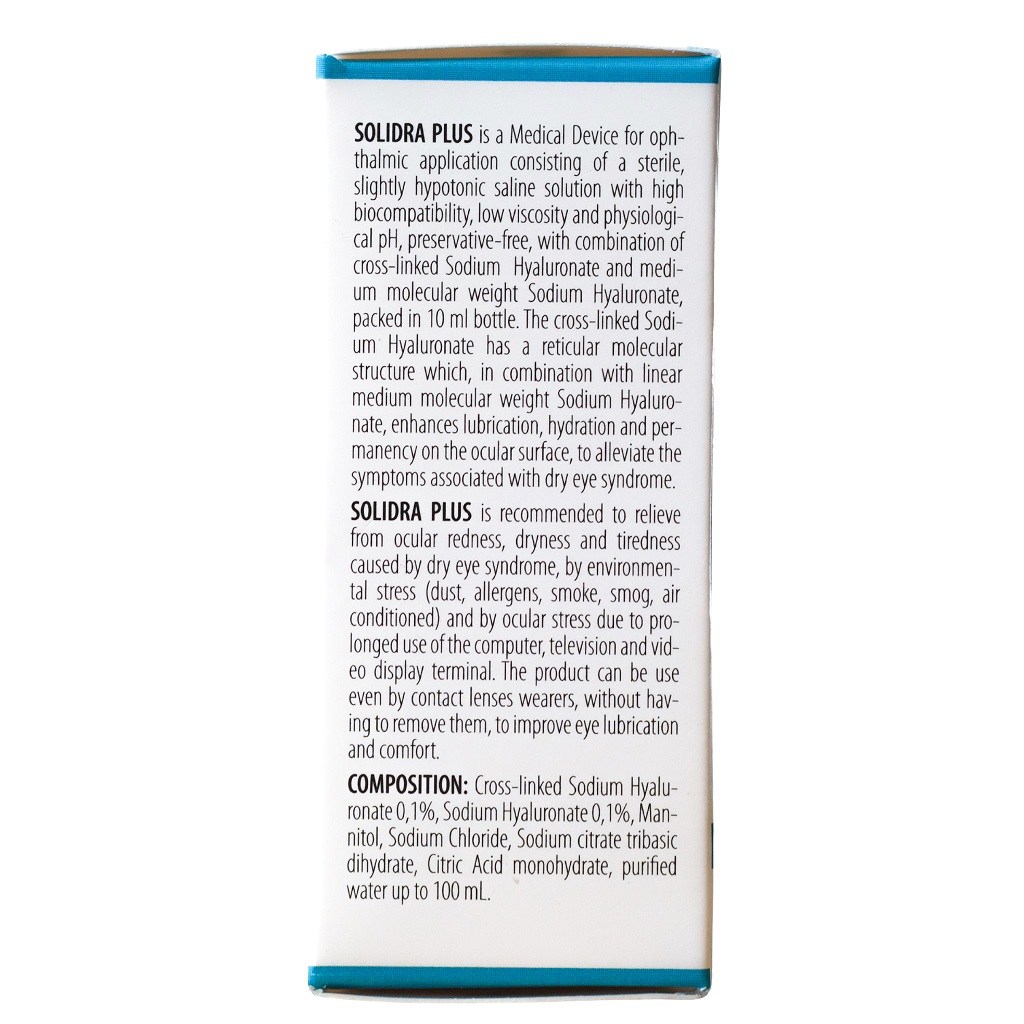 SOLIDRA PLUS is a Medical Device for ophthalmic application consisting of a sterile, slightly hypotonic saline solution with high biocompatibility, low viscosity and physiological pH, preservative-free, with combination of cross-linked Sodium Hyaluronate and medium molecular weight Sodium Hyaluronate, packed in 10 ml bottle. The cross-linked Sodium Hyaluronate has a reticular molecular structure which, in combination with linear medium molecular weight Sodium Hyaluronate, enhances lubrication, hydration and permanency on the ocular surface, to alleviate the symptoms associated with dry eye syndrome.

SOLIDRA PLUS is recommended to relieve from ocular redness, dryness and tiredness caused by dry eye syndrome, by environmental stress (dust, allergens, smoke, smog, air conditioned) and by ocular stress due to prolonged use of the computer, television and video display terminal. The product can be use even by contact lenses wearers, without having to remove them, to improve eye lubrication and comfort.

COMPOSITION: Cross-linked Sodium Hyaluronate 0,1%, Sodium Hyaluronate 0,1%, Mannitol, Sodium Chloride, Sodium citrate tribasic dihydrate, Citric Acid monohydrate, purified water up to 100 mL.